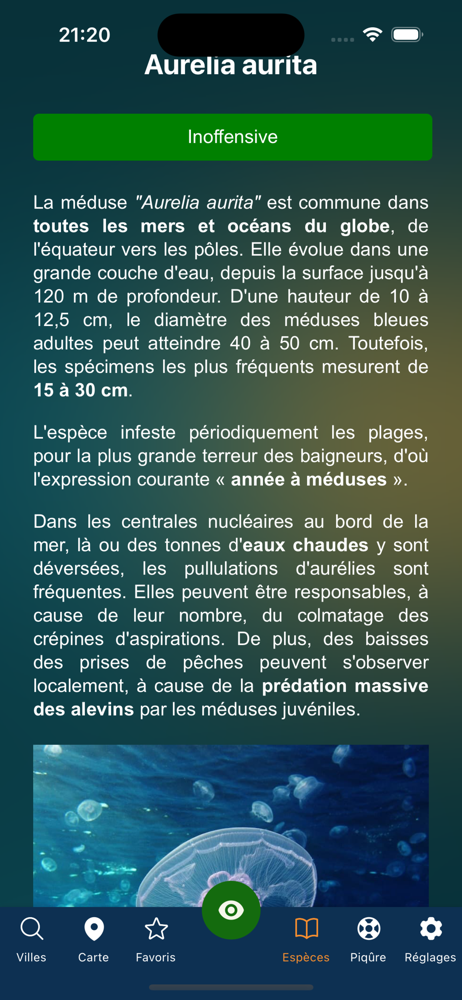 21:20

Aurelia aurita

Inoffensive

La méduse "Aurelia aurita" est commune dans toutes les mers et océans du globe, de l'équateur vers les pôles. Elle évolue dans une grande couche d'eau, depuis la surface jusqu'à 120 m de profondeur. D'une hauteur de 10 à 12,5 cm, le diamètre des méduses bleues adultes peut atteindre 40 à 50 cm. Toutefois, les spécimens les plus fréquents mesurent de 15 à 30 cm.

L'espèce infeste périodiquement les plages, pour la plus grande terreur des baigneurs, d'où l'expression courante « année à méduses ».

Dans les centrales nucléaires au bord de la mer, là ou des tonnes d'eaux chaudes y sont déversées, les pullulations d'aurélies sont fréquentes. Elles peuvent être responsables, à cause de leur nombre, du colmatage des crépines d'aspirations. De plus, des baisses des prises de pêches peuvent s'observer localement, à cause de la prédation massive des alevins par les méduses juvéniles.

Villes Carte Favoris Espèces Piqûre Réglages